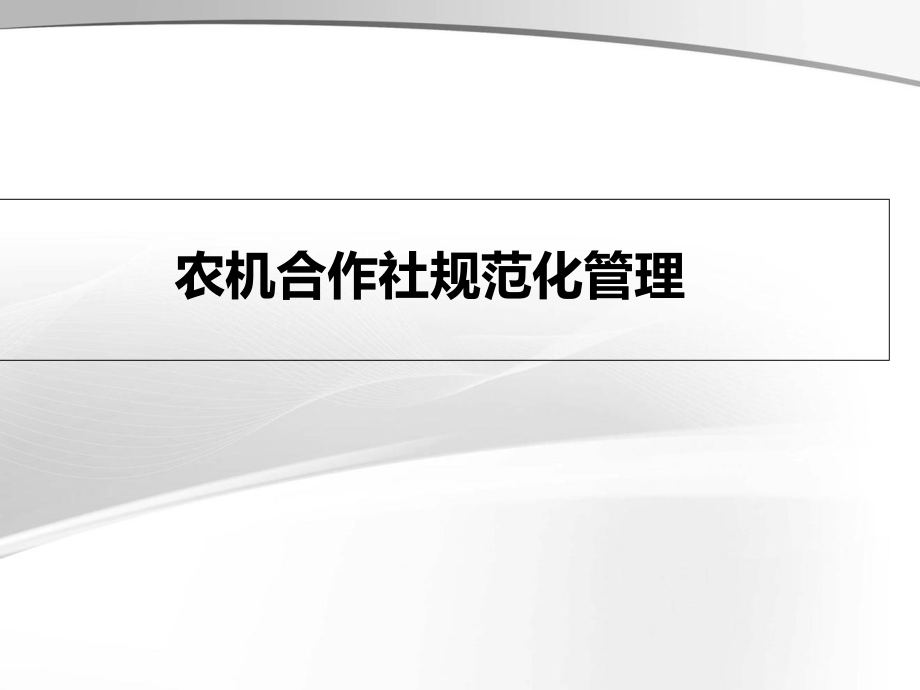 农机合作社规范化管理